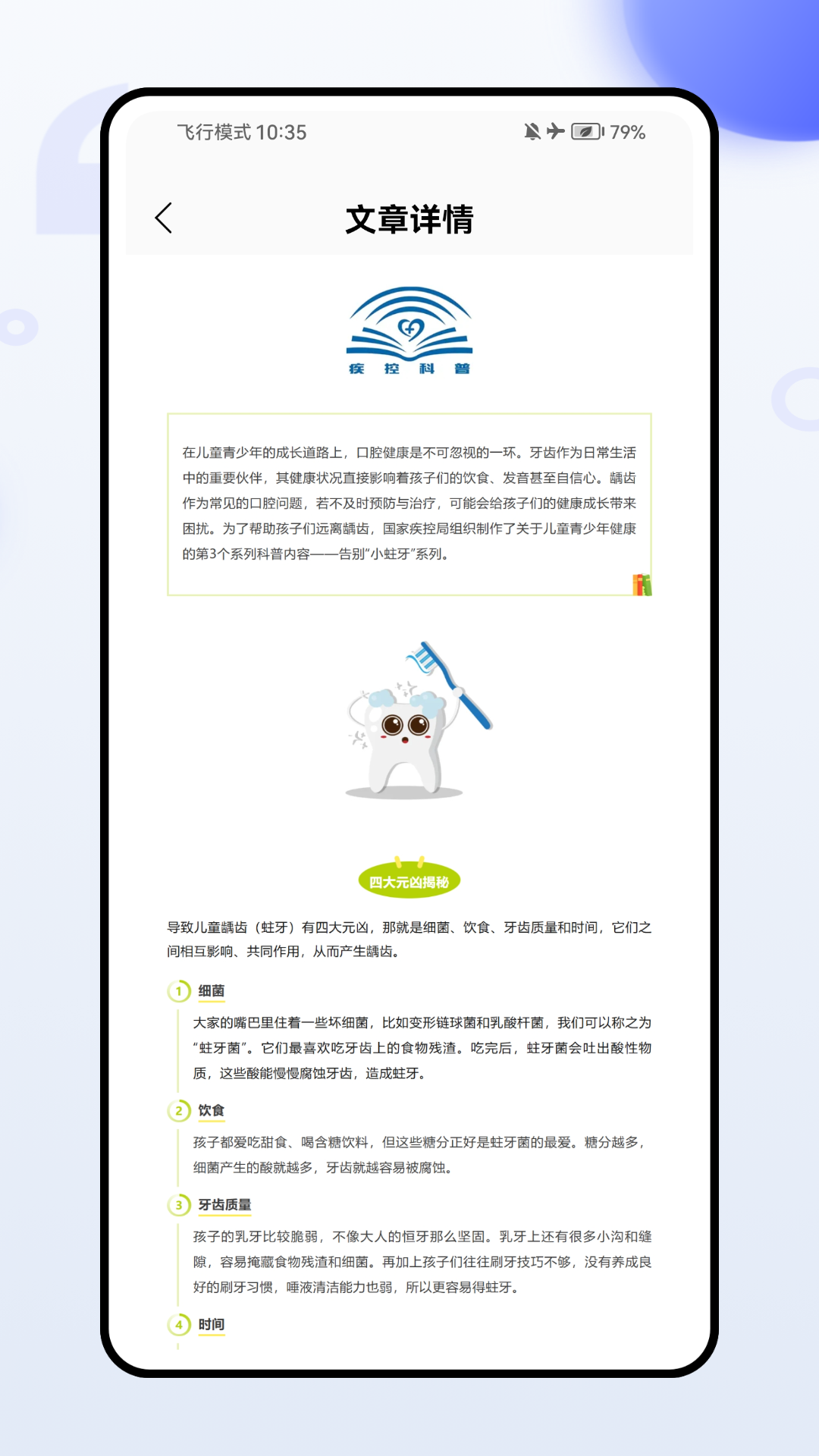 飞行模式 10:35

79%

文章详情

疾 控 科 普

在儿童青少年的成长道路上，口腔健康是不可忽视的一环。牙齿作为日常生活中的重要伙伴，其健康状况直接影响着孩子们的饮食、发音甚至自信心。龋齿作为常见的口腔问题，若不及时预防与治疗，可能会给孩子们的健康成长带来困扰。为了帮助孩子们远离龋齿，国家疾控局组织制作了关于儿童青少年健康的第3个系列科普内容——告别"小蛀牙"系列。

四大元凶揭秘

导致儿童龋齿（蛀牙）有四大元凶，那就是细菌、饮食、牙齿质量和时间，它们之间相互影响、共同作用，从而产生龋齿。

1 细菌

大家的嘴巴里住着一些坏细菌，比如变形链球菌和乳酸杆菌，我们可以称之为"蛀牙菌"。它们最喜欢吃牙齿上的食物残渣。吃完后，蛀牙菌会吐出酸性物质，这些酸能慢慢腐蚀牙齿，造成蛀牙。

2 饮食

孩子都爱吃甜食、喝含糖饮料，但这些糖分正好是蛀牙菌的最爱。糖分越多，细菌产生的酸就越多，牙齿就越容易被腐蚀。

3 牙齿质量

孩子的乳牙比较脆弱，不像大人的恒牙那么坚固。乳牙上还有很多小沟和缝隙，容易掩藏食物残渣和细菌。再加上孩子们往往刷牙技巧不够，没有养成良好的刷牙习惯，唾液清洁能力也弱，所以更容易得蛀牙。

4 时间